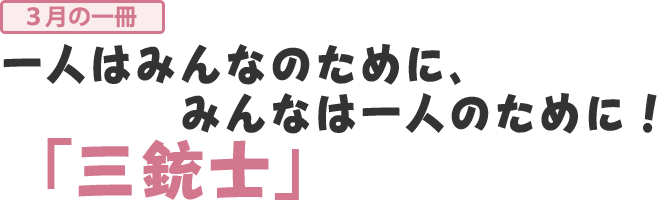 ３月の一冊

一人はみんなのために、
みんなは一人のために！

「三銃士」